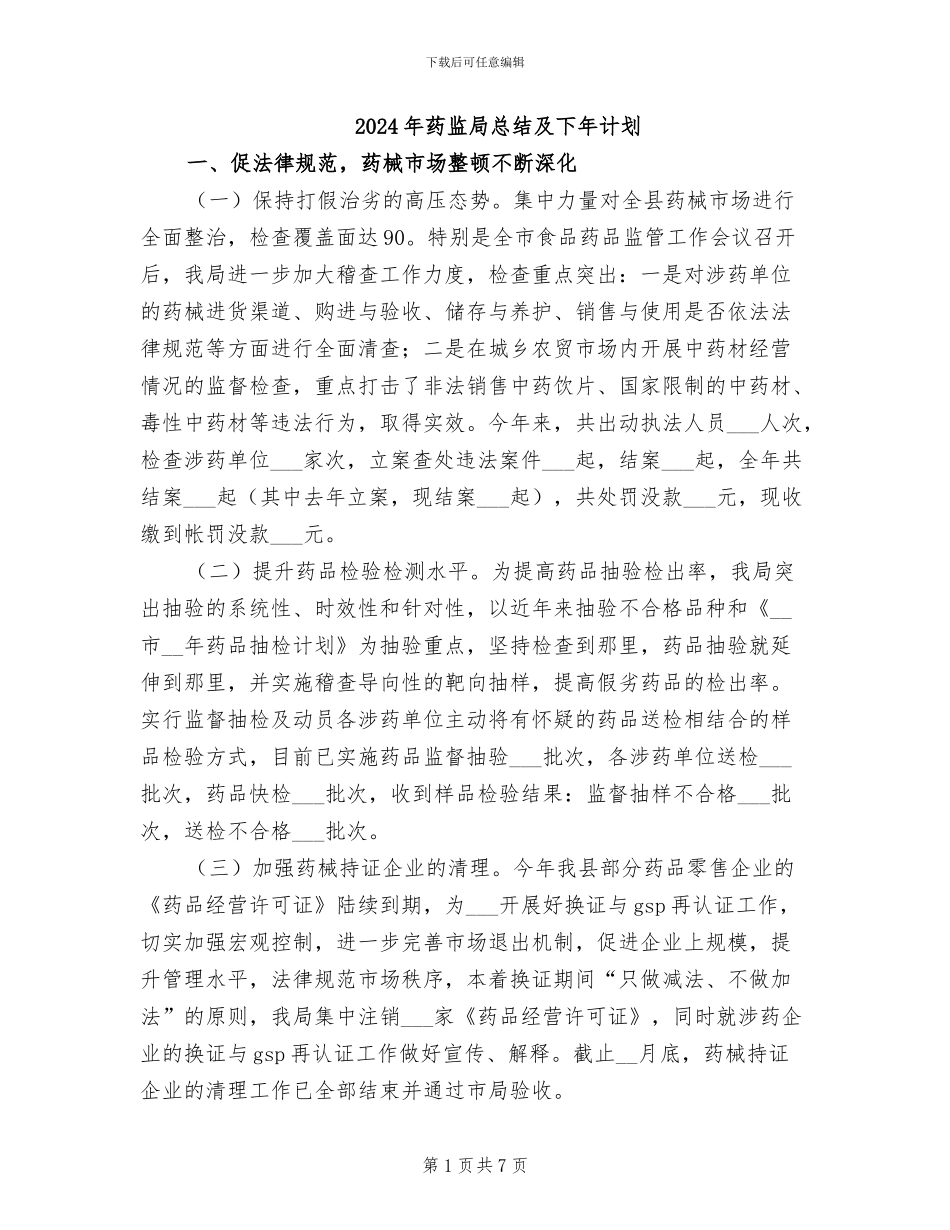 下载后可任意编辑

2024年药监局总结及下年计划

一、促法律规范，药械市场整顿不断深化

（一）保持打假治劣的高压态势。集中力量对全县药械市场进行全面整治，检查覆盖面达90。特别是全市食品药品监管工作会议召开后，我局进一步加大稽查工作力度，检查重点突出：一是对涉药单位的药械进货渠道、购进与验收、储存与养护、销售与使用是否依法法律规范等方面进行全面清查；二是在城乡农贸市场内开展中药材经营情况的监督检查，重点打击了非法销售中药饮片、国家限制的中药材、毒性中药材等违法行为，取得实效。今年来，共出动执法人员___人次，检查涉药单位___家次，立案查处违法案件___起，结案___起，全年共结案___起（其中去年立案，现结案___起），共处罚没款___元，现收缴到帐罚没款___元。

（二）提升药品检验检测水平。为提高药品抽验检出率，我局突出抽验的系统性、时效性和针对性，以近年来抽验不合格品种和《__市__年药品抽检计划》为抽验重点，坚持检查到那里，药品抽验就延伸到那里，并实施稽查导向性的靶向抽样，提高假劣药品的检出率。实行监督抽检及动员各涉药单位主动将有怀疑的药品送检相结合的样品检验方式，目前已实施药品监督抽验___批次，各涉药单位送检___批次，药品快检___批次，收到样品检验结果：监督抽样不合格___批次，送检不合格___批次。

（三）加强药械持证企业的清理。今年我县部分药品零售企业的《药品经营许可证》陆续到期，为___开展好换证与gsp再认证工作，切实加强宏观控制，进一步完善市场退出机制，促进企业上规模，提升管理水平，法律规范市场秩序，本着换证期间“只做减法、不做加法”的原则，我局集中注销___家《药品经营许可证》，同时就涉药企业的换证与gsp再认证工作做好宣传、解释。截止__月底，药械持证企业的清理工作已全部结束并通过市局验收。

第1页共7页